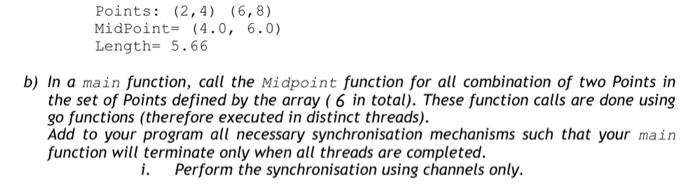 Points: (2,4) (6,8)
MidPoint= (4.0, 6.0)
Length= 5.66

b) In a main function, call the Midpoint function for all combination of two Points in the set of Points defined by the array ( 6 in total). These function calls are done using go functions (therefore executed in distinct threads).
Add to your program all necessary synchronisation mechanisms such that your main function will terminate only when all threads are completed.
i. Perform the synchronisation using channels only.